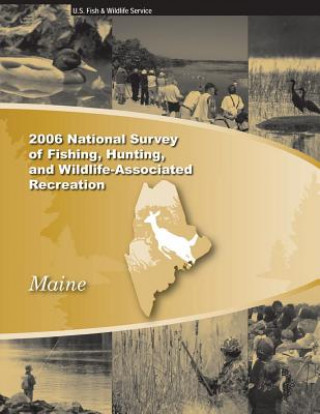 U.S. Fish & Wildlife Service

2006 National Survey of Fishing, Hunting, and Wildlife-Associated Recreation

Maine